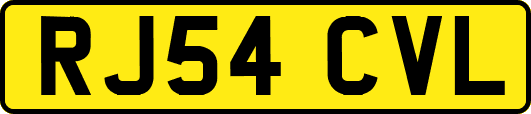 RJ54 CVL